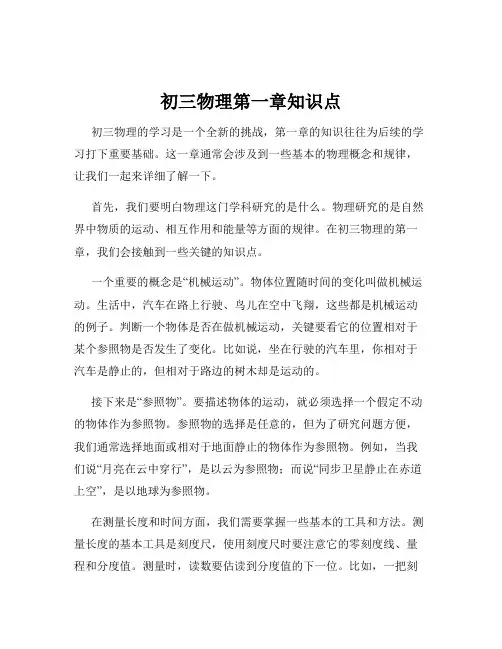 初三物理第一章知识点

初三物理的学习是一个全新的挑战，第一章的知识往往为后续的学习打下重要基础。这一章通常会涉及到一些基本的物理概念和规律，让我们一起来详细了解一下。

首先，我们要明白物理这门学科研究的是什么。物理研究的是自然界中物质的运动、相互作用和能量等方面的规律。在初三物理的第一章，我们会接触到一些关键的知识点。

一个重要的概念是“机械运动”。物体位置随时间的变化叫做机械运动。生活中，汽车在路上行驶、鸟儿在空中飞翔，这些都是机械运动的例子。判断一个物体是否在做机械运动，关键要看它的位置相对于某个参照物是否发生了变化。比如说，坐在行驶的汽车里，你相对于汽车是静止的，但相对于路边的树木却是运动的。

接下来是“参照物”。要描述物体的运动，就必须选择一个假定不动的物体作为参照物。参照物的选择是任意的，但为了研究问题方便，我们通常选择地面或相对于地面静止的物体作为参照物。例如，当我们说“月亮在云中穿行”，是以云为参照物；而说“同步卫星静止在赤道上空”，是以地球为参照物。

在测量长度和时间方面，我们需要掌握一些基本的工具和方法。测量长度的基本工具是刻度尺，使用刻度尺时要注意它的零刻度线、量程和分度值。测量时，读数要估读到分度值的下一位。比如，一把刻